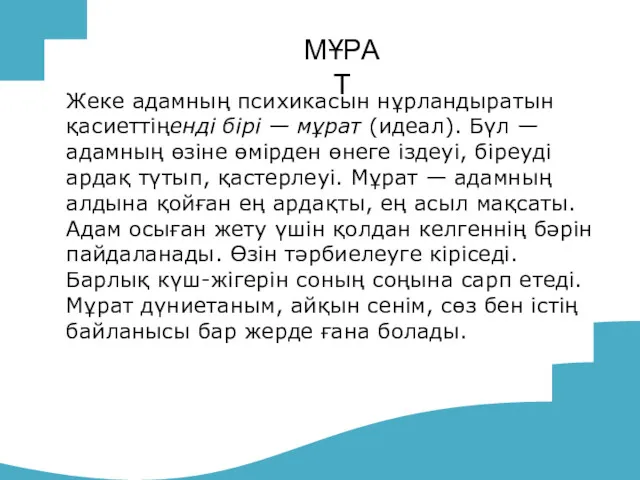 МҰРАТ

Жеке адамның психикасын нұрландыратын қасиеттіңенді бірі — мұрат (идеал). Бұл — адамның өзіне өмірден өнеге іздеуі, біреуді ардақ тұтып, қастерлеуі. Мұрат — адамның алдына қойған ең ардақты, ең асыл мақсаты. Адам осыған жету үшін қолдан келгеннің бәрін пайдаланады. Өзін тәрбиелеуге кіріседі. Барлық күш-жігерін соның соңына сарп етеді. Мұрат дүниетаным, айқын сенім, сөз бен істің байланысы бар жерде ғана болады.